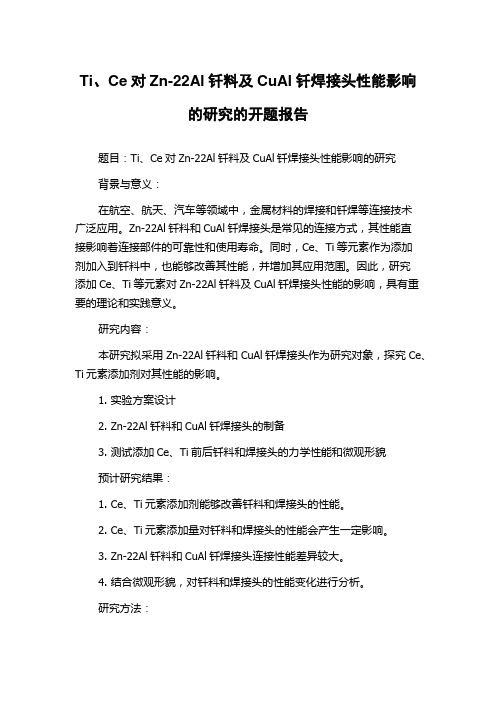 Ti、Ce 对 Zn-22Al 钎料及 CuAl 钎焊接头性能影响的研究的开题报告

题目：Ti、Ce 对 Zn-22Al 钎料及 CuAl 钎焊接头性能影响的研究

背景与意义：

在航空、航天、汽车等领域中，金属材料的焊接和钎焊等连接技术广泛应用。Zn-22Al 钎料和 CuAl 钎焊接头是常见的连接方式，其性能直接影响着连接部件的可靠性和使用寿命。同时，Ce、Ti 等元素作为添加剂加入到钎料中，也能够改善其性能，并增加其应用范围。因此，研究添加 Ce、Ti 等元素对 Zn-22Al 钎料及 CuAl 钎焊接头性能的影响，具有重要的理论和实践意义。

研究内容：

本研究拟采用 Zn-22Al 钎料和 CuAl 钎焊接头作为研究对象，探究 Ce、Ti 元素添加剂对其性能的影响。

1. 实验方案设计

2. Zn-22Al 钎料和 CuAl 钎焊接头的制备

3. 测试添加 Ce、Ti 前后钎料和焊接头的力学性能和微观形貌

预计研究结果：

1. Ce、Ti 元素添加剂能够改善钎料和焊接头的性能。

2. Ce、Ti 元素添加量对钎料和焊接头的性能会产生一定影响。

3. Zn-22Al 钎料和 CuAl 钎焊接头连接性能差异较大。

4. 结合微观形貌，对钎料和焊接头的性能变化进行分析。

研究方法：